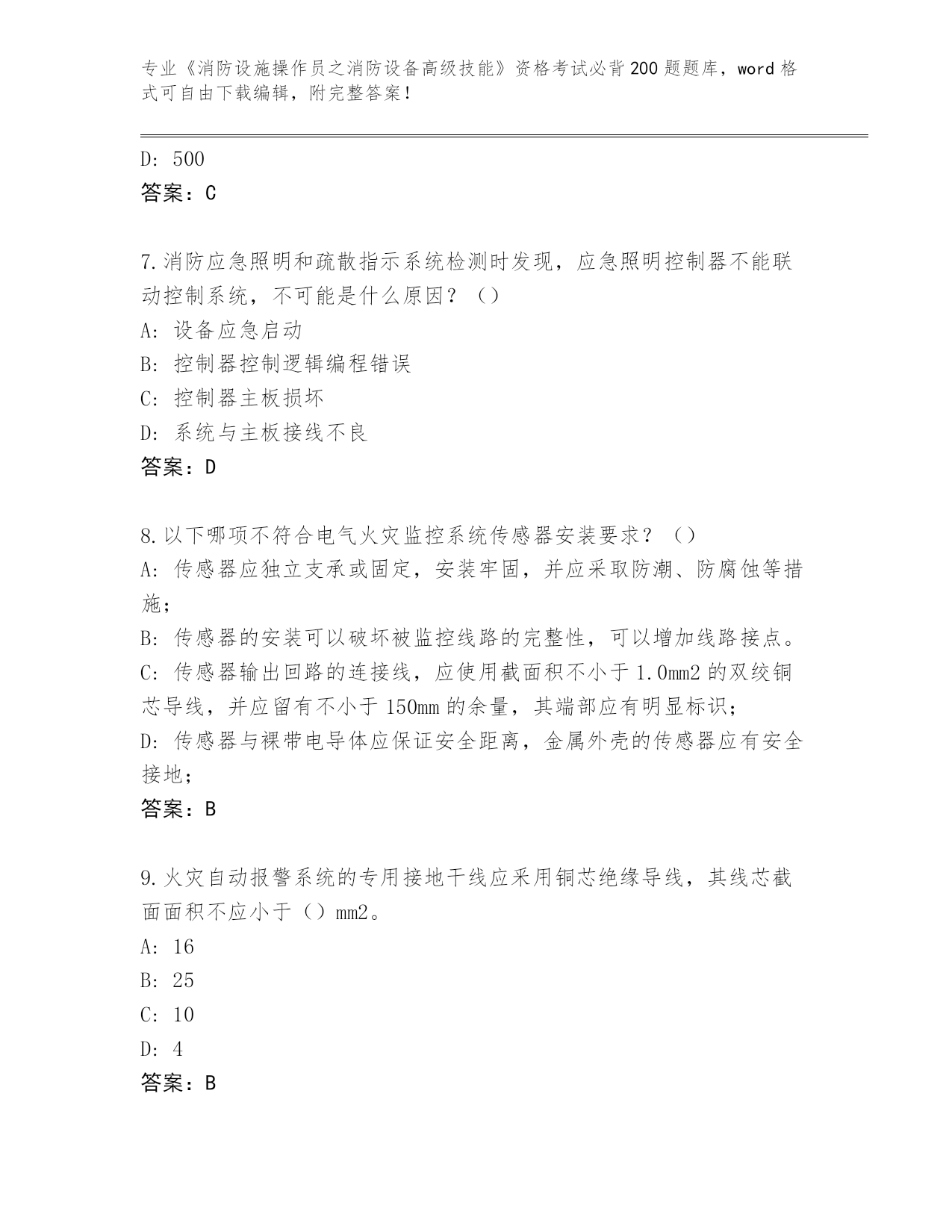 专业《消防设施操作员之消防设备高级技能》资格考试必背200题题库，word格式可自由下载编辑，附完整答案！

D: 500
答案：C

7.消防应急照明和疏散指示系统检测时发现，应急照明控制器不能联动控制系统，不可能是什么原因？（）
A: 设备应急启动
B: 控制器控制逻辑编程错误
C: 控制器主板损坏
D: 系统与主板接线不良
答案：D

8.以下哪项不符合电气火灾监控系统传感器安装要求？（）
A: 传感器应独立支承或固定，安装牢固，并应采取防潮、防腐蚀等措施；
B: 传感器的安装可以破坏被监控线路的完整性，可以增加线路接点。
C: 传感器输出回路的连接线，应使用截面积不小于1.0mm2的双绞铜芯导线，并应留有不小于150mm的余量，其端部应有明显标识；
D: 传感器与裸带电导体应保证安全距离，金属外壳的传感器应有安全接地；
答案：B

9.火灾自动报警系统的专用接地干线应采用铜芯绝缘导线，其线芯截面面积不应小于（）mm2。
A: 16
B: 25
C: 10
D: 4
答案：B